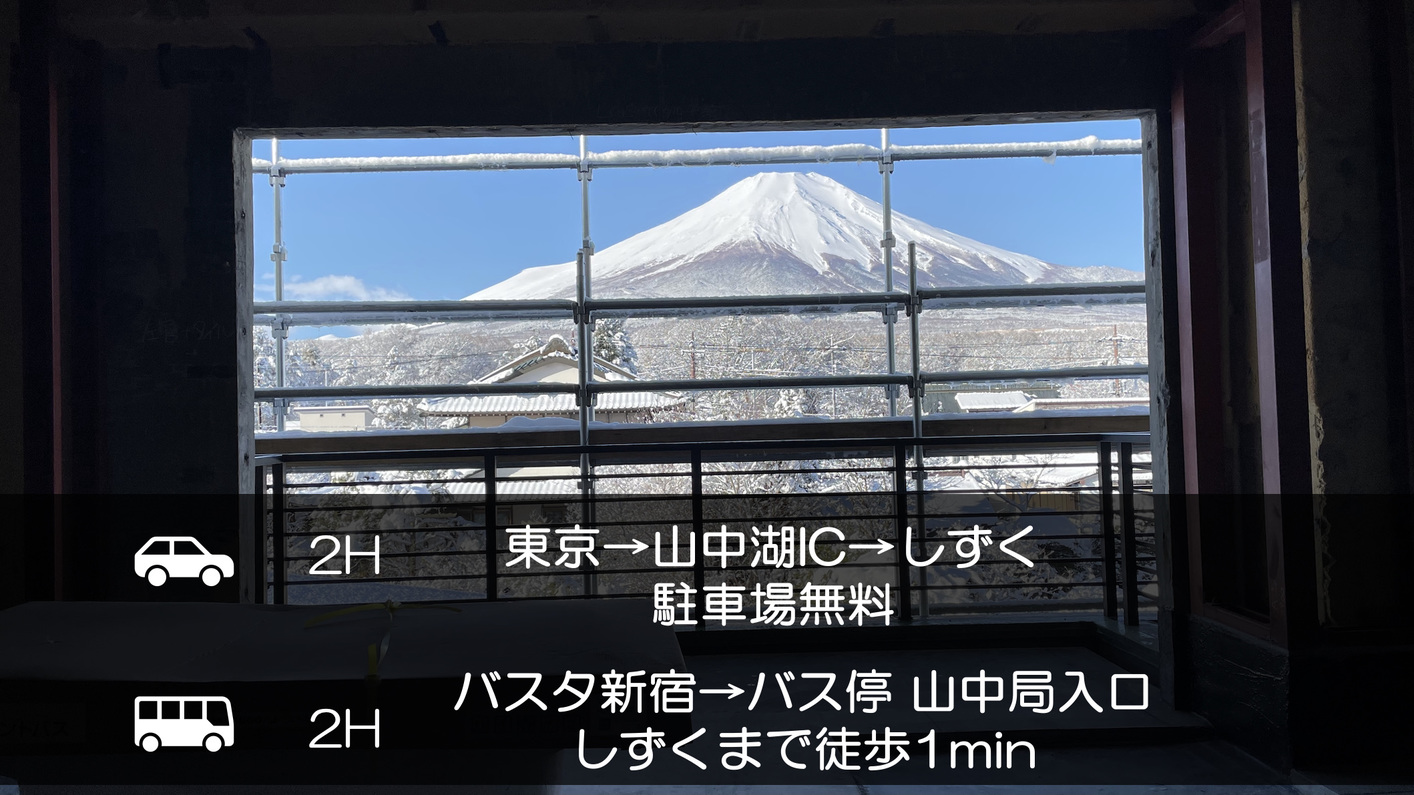 2H 東京→山中湖IC→しずく
駐車場無料

2H バスタ新宿→バス停 山中局入口
しずくまで徒歩1min